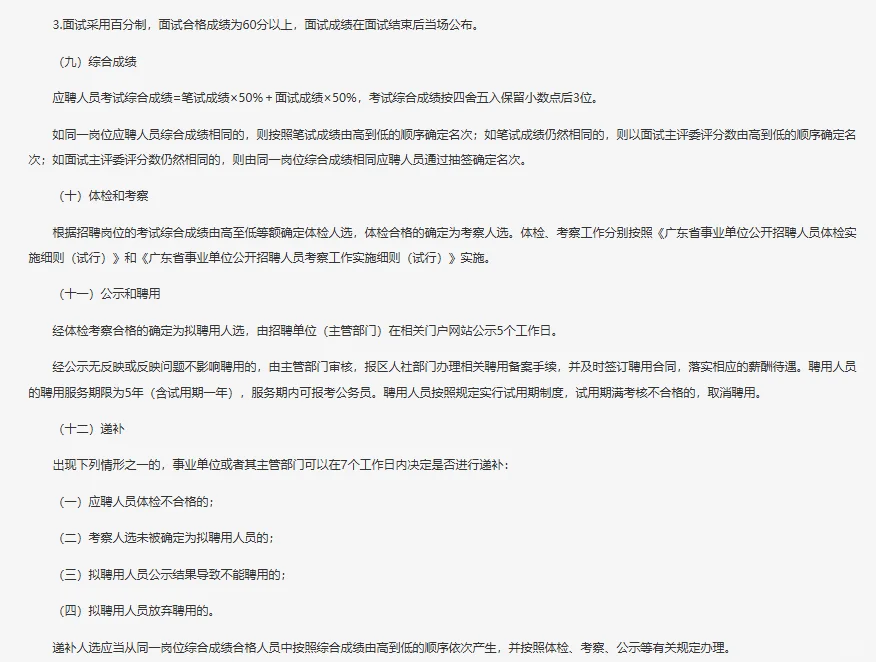 3.面试采用百分制，面试合格成绩为60分以上，面试成绩在面试结束后当场公布。

（九）综合成绩

应聘人员考试综合成绩=笔试成绩×50%＋面试成绩×50%，考试综合成绩按四舍五入保留小数点后3位。

如同一岗位应聘人员综合成绩相同的，则按照笔试成绩由高到低的顺序确定名次；如笔试成绩仍然相同的，则以面试主评委评分数由高到低的顺序确定名次；如面试主评委评分数仍然相同的，则由同一岗位综合成绩相同应聘人员通过抽签确定名次。

（十）体检和考察

根据招聘岗位的考试综合成绩由高至低等额确定体检人选，体检合格的确定为考察人选。体检、考察工作分别按照《广东省事业单位公开招聘人员体检实施细则（试行）》和《广东省事业单位公开招聘人员考察工作实施细则（试行）》实施。

（十一）公示和聘用

经体检考察合格的确定为拟聘用人选，由招聘单位（主管部门）在相关门户网站公示5个工作日。

经公示无反映或反映问题不影响聘用的，由主管部门审核，报区人社部门办理相关聘用备案手续，并及时签订聘用合同，落实相应的薪酬待遇。聘用人员的聘用服务期限为5年（含试用期一年），服务期内可报考公务员。聘用人员按照规定实行试用期制度，试用期满考核不合格的，取消聘用。

（十二）递补

出现下列情形之一的，事业单位或者其主管部门可以在7个工作日内决定是否进行递补：

（一）应聘人员体检不合格的；

（二）考察人选未被确定为拟聘用人员的；

（三）拟聘用人员公示结果导致不能聘用的；

（四）拟聘用人员放弃聘用的。

递补人选应当从同一岗位综合成绩合格人员中按照综合成绩由高到低的顺序依次产生，并按照体检、考察、公示等有关规定办理。